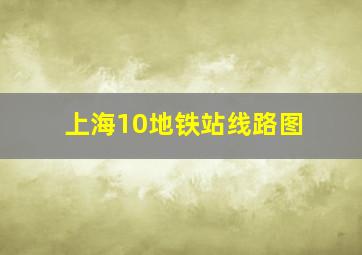 上海10地铁站线路图